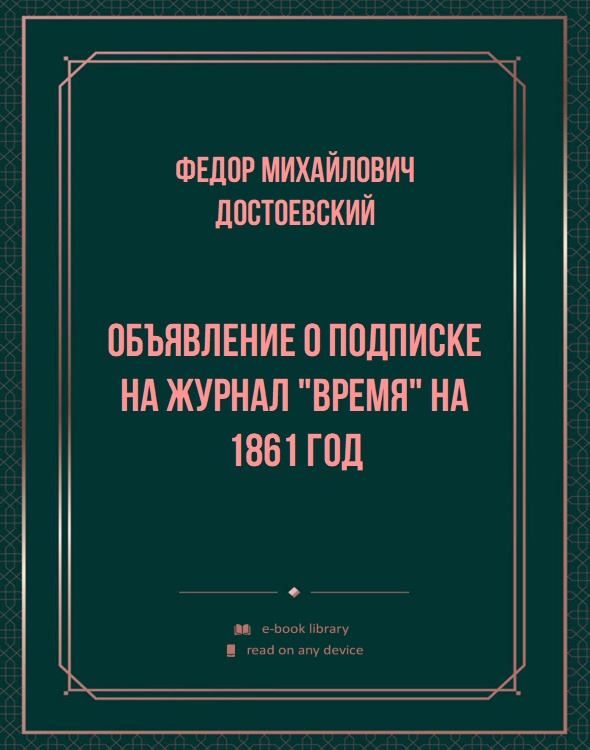 ФЕДОР МИХАЙЛОВИЧ ДОСТОЕВСКИЙ

ОБЪЯВЛЕНИЕ О ПОДПИСКЕ НА ЖУРНАЛ "ВРЕМЯ" НА 1861 ГОД

e-book library

read on any device